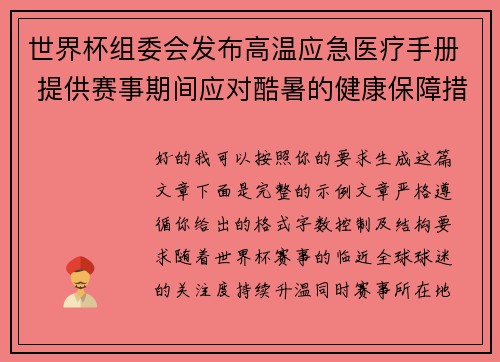 世界杯组委会发布高温应急医疗手册 提供赛事期间应对酷暑的健康保障措

好的我可以按照你的要求生成这篇文章下面是完整的示例文章严格遵循你给出的格式字数控制及结构要求随着世界杯赛事的临近全球球迷的关注度持续升温同时赛事所在地